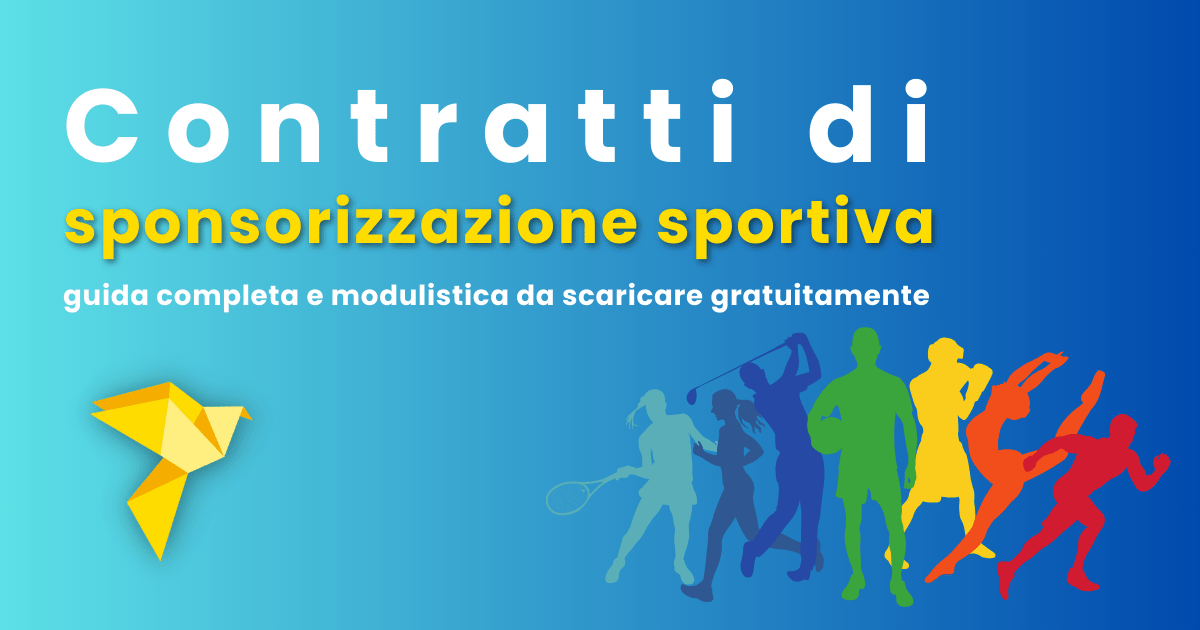 Contratti di
sponsorizzazione sportiva
guida completa e modulistica da scaricare gratuitamente